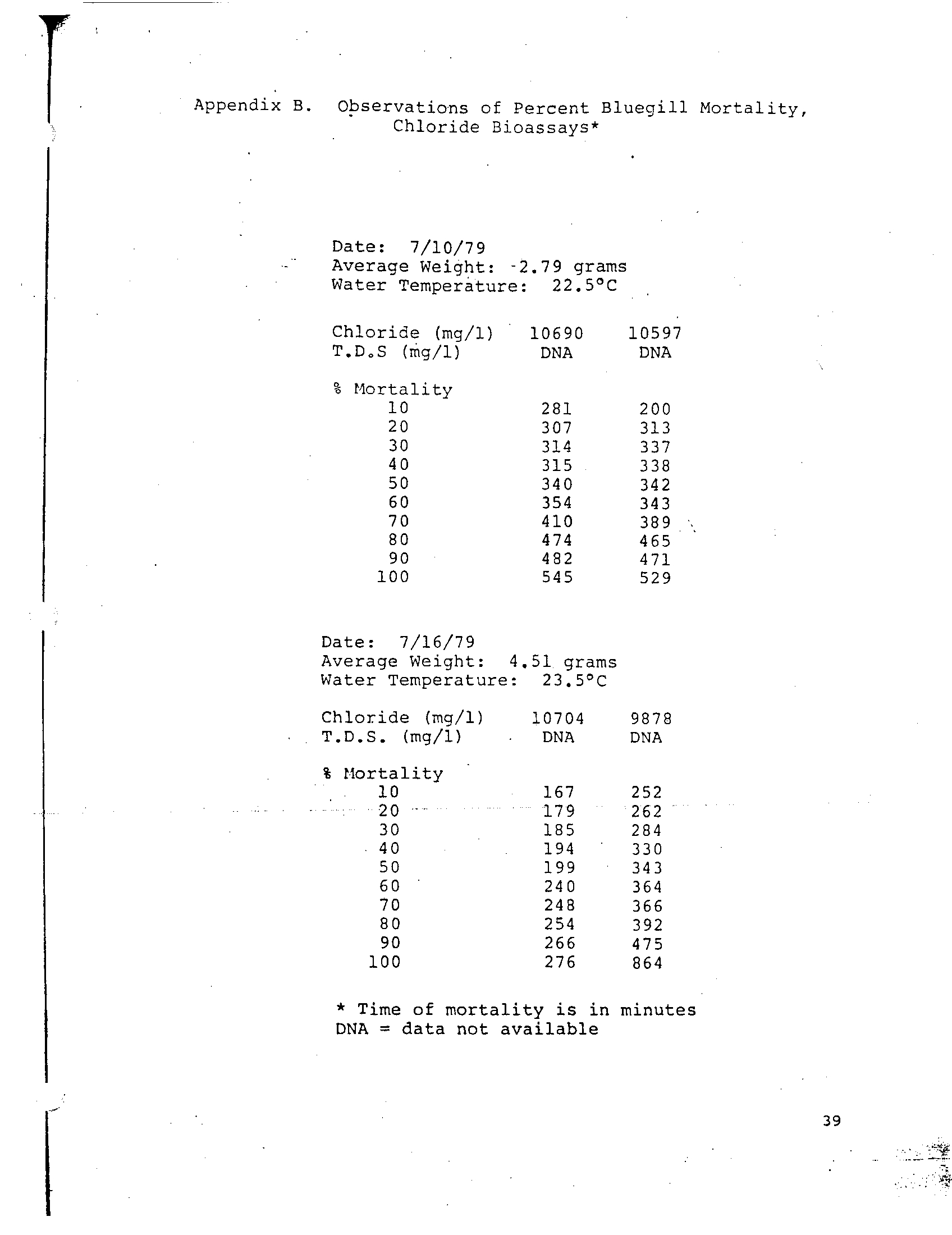 Appendix B. Observations of Percent Bluegill Mortality, Chloride Bioassays*

Date: 7/10/79
Average Weight: 2.79 grams
Water Temperature: 22.5°C

| Chloride (mg/l) | 10690 | 10597 |
|---|---|---|
| T.D.S (mg/l) | DNA | DNA |
| % Mortality | | |
| 10 | 281 | 200 |
| 20 | 307 | 313 |
| 30 | 314 | 337 |
| 40 | 315 | 338 |
| 50 | 340 | 342 |
| 60 | 354 | 343 |
| 70 | 410 | 389 |
| 80 | 474 | 465 |
| 90 | 482 | 471 |
| 100 | 545 | 529 |

Date: 7/16/79
Average Weight: 4.51 grams
Water Temperature: 23.5°C

| Chloride (mg/l) | 10704 | 9878 |
|---|---|---|
| T.D.S. (mg/l) | DNA | DNA |
| % Mortality | | |
| 10 | 167 | 252 |
| 20 | 179 | 262 |
| 30 | 185 | 284 |
| 40 | 194 | 330 |
| 50 | 199 | 343 |
| 60 | 240 | 364 |
| 70 | 248 | 366 |
| 80 | 254 | 392 |
| 90 | 266 | 475 |
| 100 | 276 | 864 |

* Time of mortality is in minutes
DNA = data not available

39